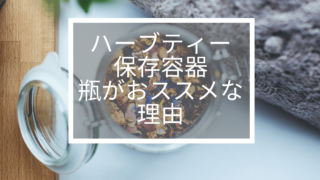 ハーブティー
保存容器
瓶がおススメな
理由